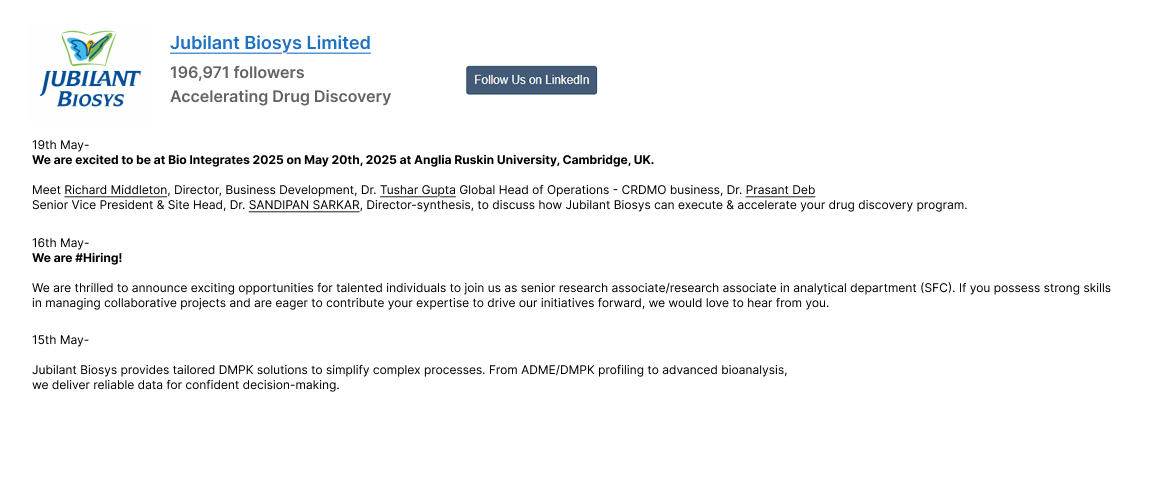 JUBILANT BIOSYS

Jubilant Biosys Limited
196,971 followers
Accelerating Drug Discovery

Follow Us on LinkedIn

19th May-
We are excited to be at Bio Integrates 2025 on May 20th, 2025 at Anglia Ruskin University, Cambridge, UK.

Meet Richard Middleton, Director, Business Development, Dr. Tushar Gupta Global Head of Operations - CRDMO business, Dr. Prasant Deb Senior Vice President & Site Head, Dr. SANDIPAN SARKAR, Director-synthesis, to discuss how Jubilant Biosys can execute & accelerate your drug discovery program.

16th May-
We are #Hiring!

We are thrilled to announce exciting opportunities for talented individuals to join us as senior research associate/research associate in analytical department (SFC). If you possess strong skills in managing collaborative projects and are eager to contribute your expertise to drive our initiatives forward, we would love to hear from you.

15th May-

Jubilant Biosys provides tailored DMPK solutions to simplify complex processes. From ADME/DMPK profiling to advanced bioanalysis, we deliver reliable data for confident decision-making.